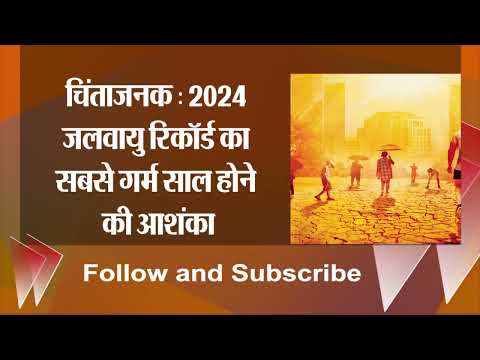 चिंताजनक : 2024 जलवायु रिकॉर्ड का सबसे गर्म साल होने की आशंका

Follow and Subscribe